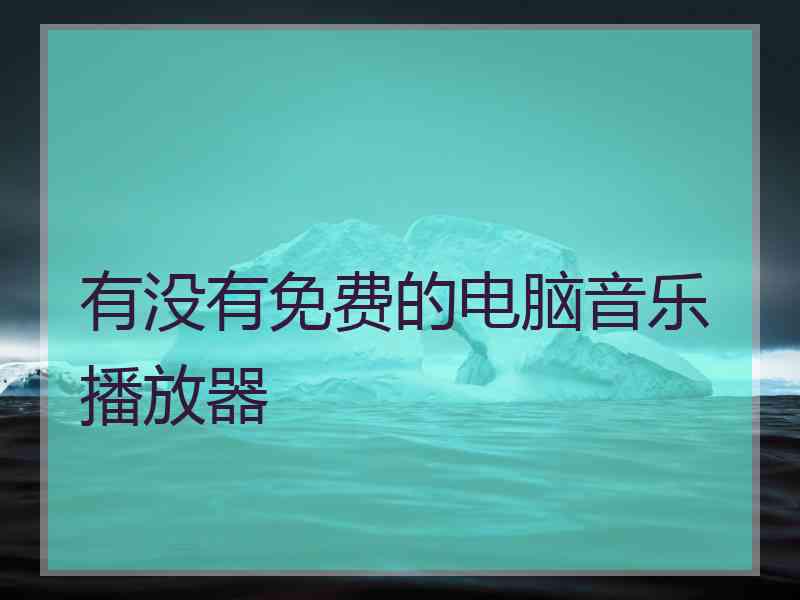 有没有免费的电脑音乐播放器